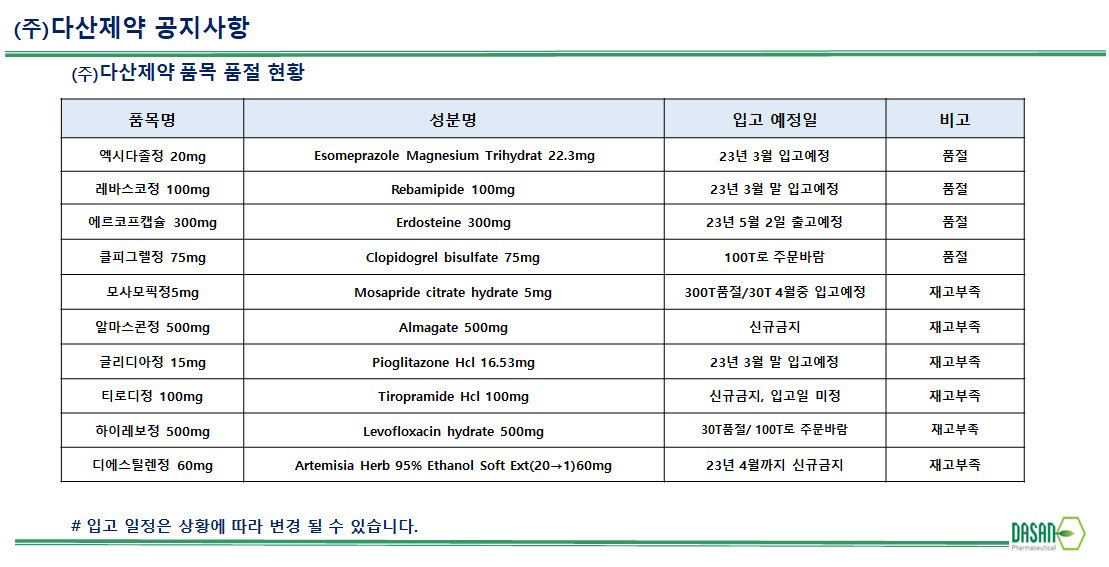 (주)다산제약 공지사항

(주)다산제약 품목 품절 현황

| 품목명 | 성분명 | 입고 예정일 | 비고 |
|---|---|---|---|
| 엑시다졸정 20mg | Esomeprazole Magnesium Trihydrat 22.3mg | 23년 3월 입고예정 | 품절 |
| 레바스코정 100mg | Rebamipide 100mg | 23년 3월 말 입고예정 | 품절 |
| 에르코프캡슐 300mg | Erdosteine 300mg | 23년 5월 2일 출고예정 | 품절 |
| 클피그렐정 75mg | Clopidogrel bisulfate 75mg | 100T로 주문바람 | 품절 |
| 모사모픽정5mg | Mosapride citrate hydrate 5mg | 300T품절/30T 4월중 입고예정 | 재고부족 |
| 알마스콘정 500mg | Almagate 500mg | 신규금지 | 재고부족 |
| 글리디아정 15mg | Pioglitazone Hcl 16.53mg | 23년 3월 말 입고예정 | 재고부족 |
| 티로디정 100mg | Tiropramide Hcl 100mg | 신규금지, 입고일 미정 | 재고부족 |
| 하이레보정 500mg | Levofloxacin hydrate 500mg | 30T품절/ 100T로 주문바람 | 재고부족 |
| 디에스틸렌정 60mg | Artemisia Herb 95% Ethanol Soft Ext(20→1)60mg | 23년 4월까지 신규금지 | 재고부족 |

# 입고 일정은 상황에 따라 변경 될 수 있습니다.

DASAN Pharmaceutical